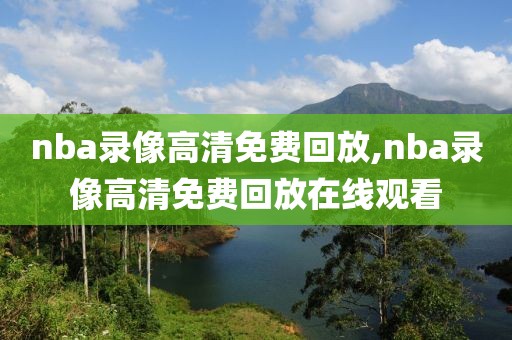 nba录像高清免费回放,nba录像高清免费回放在线观看